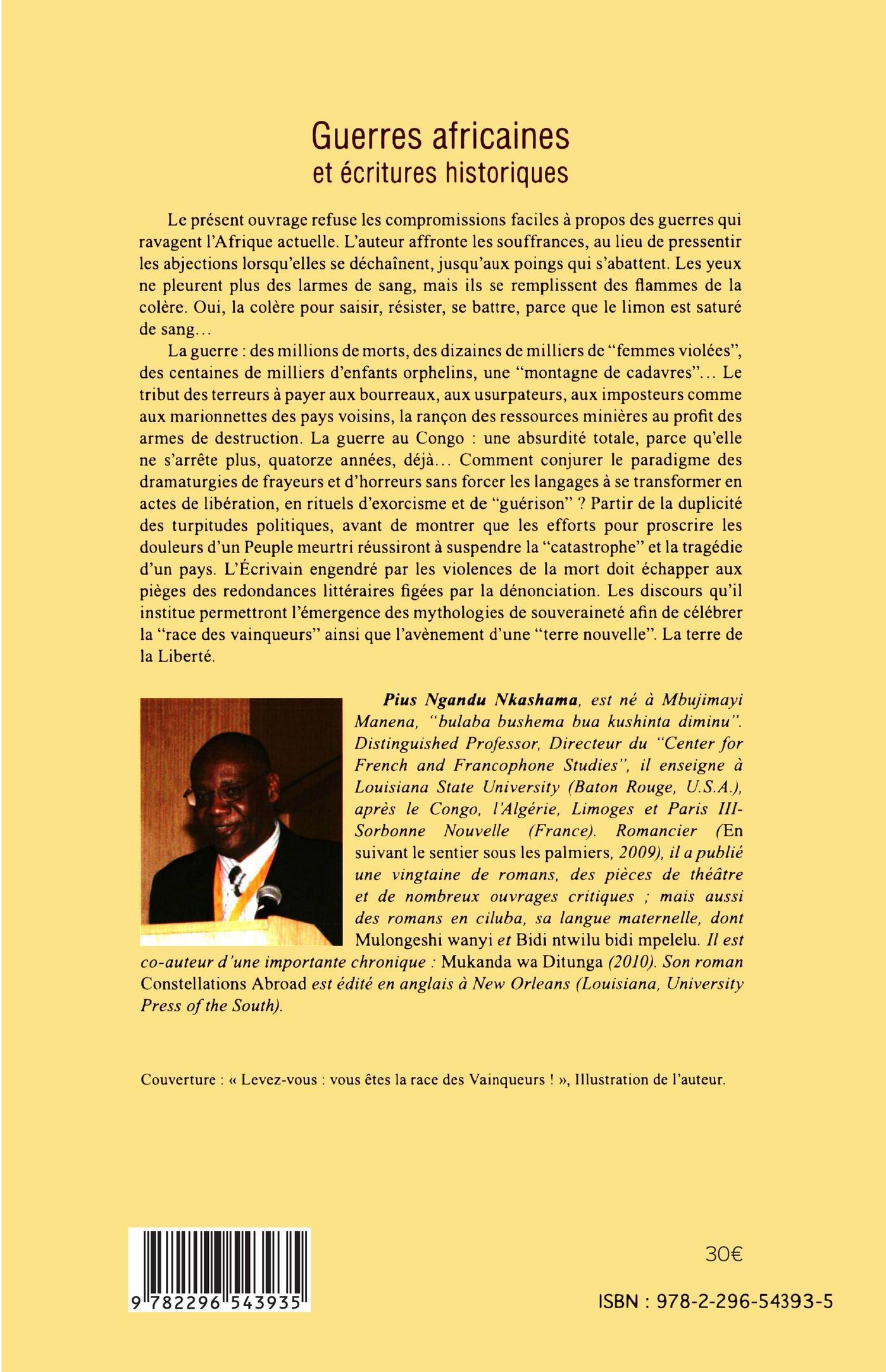 Guerres africaines
et écritures historiques

Le présent ouvrage refuse les compromissions faciles à propos des guerres qui ravagent l'Afrique actuelle. L'auteur affronte les souffrances, au lieu de pressentir les abjections lorsqu'elles se déchaînent, jusqu'aux poings qui s'abattent. Les yeux ne pleurent plus des larmes de sang, mais ils se remplissent des flammes de la colère. Oui, la colère pour saisir, résister, se battre, parce que le limon est saturé de sang...

La guerre : des millions de morts, des dizaines de milliers de "femmes violées", des centaines de milliers d'enfants orphelins, une "montagne de cadavres"... Le tribut des terreurs à payer aux bourreaux, aux usurpateurs, aux imposteurs comme aux marionnettes des pays voisins, la rançon des ressources minières au profit des armes de destruction. La guerre au Congo : une absurdité totale, parce qu'elle ne s'arrête plus, quatorze années, déjà... Comment conjurer le paradigme des dramaturgies de frayeurs et d'horreurs sans forcer les langages à se transformer en actes de libération, en rituels d'exorcisme et de "guérison" ? Partir de la duplicité des turpitudes politiques, avant de montrer que les efforts pour proscrire les douleurs d'un Peuple meurtri réussiront à suspendre la "catastrophe" et la tragédie d'un pays. L'Écrivain engendré par les violences de la mort doit échapper aux pièges des redondances littéraires figées par la dénonciation. Les discours qu'il institue permettront l'émergence des mythologies de souveraineté afin de célébrer la "race des vainqueurs" ainsi que l'avènement d'une "terre nouvelle". La terre de la Liberté.

Pius Ngandu Nkashama, est né à Mbujimayi Manena, "bulaba bushema bua kushinta diminu". Distinguished Professor, Directeur du "Center for French and Francophone Studies", il enseigne à Louisiana State University (Baton Rouge, U.S.A.), après le Congo, l'Algérie, Limoges et Paris III-Sorbonne Nouvelle (France). Romancier (En suivant le sentier sous les palmiers, 2009), il a publié une vingtaine de romans, des pièces de théâtre et de nombreux ouvrages critiques ; mais aussi des romans en ciluba, sa langue maternelle, dont Mulongeshi wanyi et Bidi ntwilu bidi mpelelu. Il est co-auteur d'une importante chronique : Mukanda wa Ditunga (2010). Son roman Constellations Abroad est édité en anglais à New Orleans (Louisiana, University Press of the South).

Couverture : « Levez-vous : vous êtes la race des Vainqueurs ! », Illustration de l'auteur.

9 782296 543935

30€

ISBN : 978-2-296-54393-5